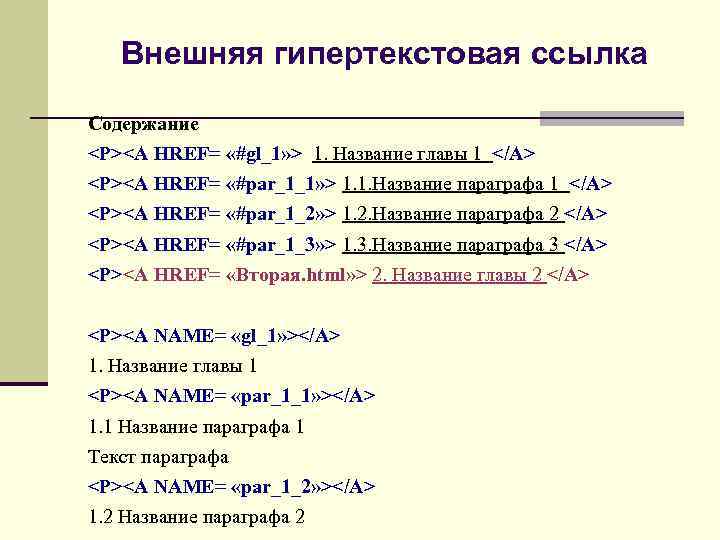 Внешняя гипертекстовая ссылка

Содержание

<P><A HREF= «#gl_1»> 1. Название главы 1 </A>

<P><A HREF= «#par_1_1»> 1.1.Название параграфа 1 </A>

<P><A HREF= «#par_1_2»> 1.2.Название параграфа 2 </A>

<P><A HREF= «#par_1_3»> 1.3.Название параграфа 3 </A>

<P><A HREF= «Вторая.html»> 2. Название главы 2 </A>

<P><A NAME= «gl_1»></A>

1. Название главы 1

<P><A NAME= «par_1_1»></A>

1.1 Название параграфа 1

Текст параграфа

<P><A NAME= «par_1_2»></A>

1.2 Название параграфа 2